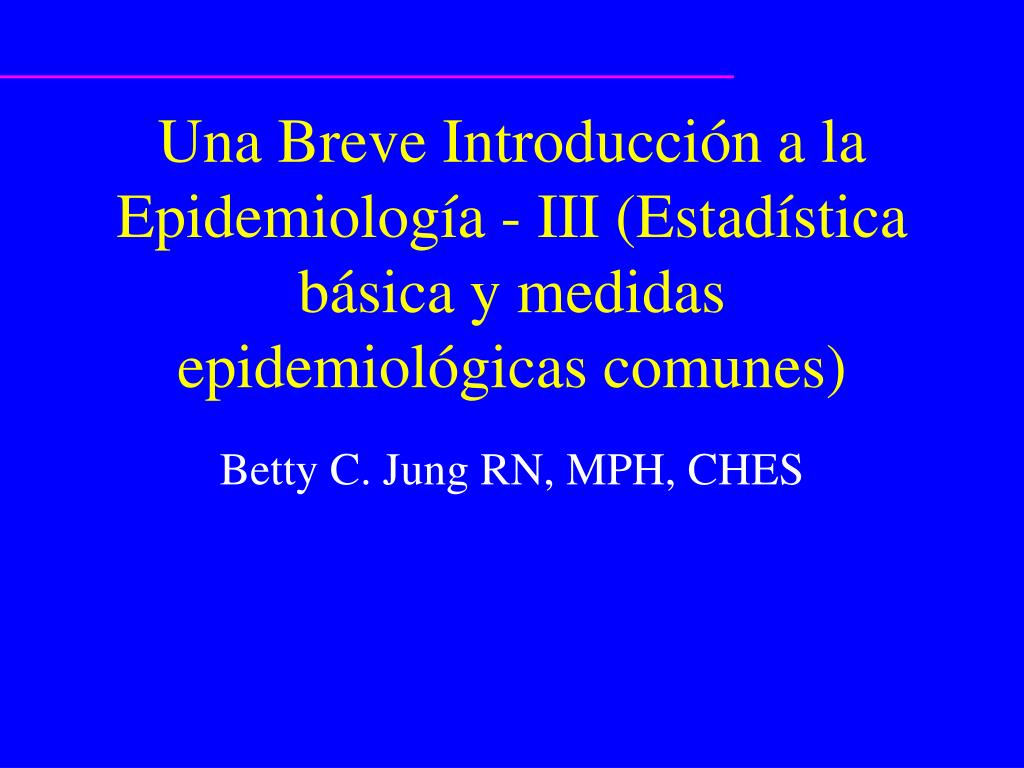 Una Breve Introducción a la Epidemiología - III (Estadística básica y medidas epidemiológicas comunes)

Betty C. Jung RN, MPH, CHES